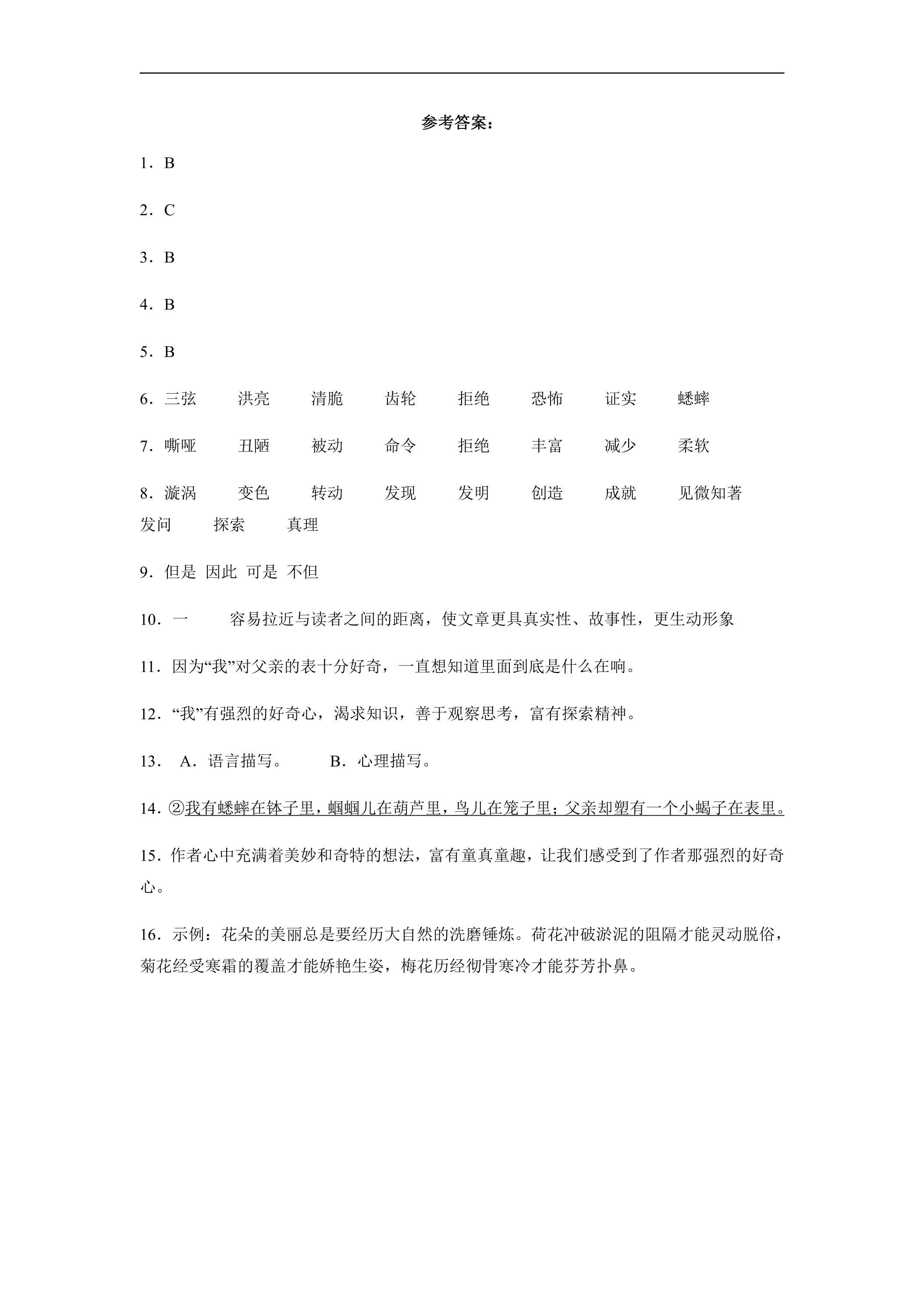 参考答案：

1．B

2．C

3．B

4．B

5．B

6．三弦 洪亮 清脆 齿轮 拒绝 恐怖 证实 蟋蟀

7．嘶哑 丑陋 被动 命令 拒绝 丰富 减少 柔软

8．漩涡 变色 转动 发现 发明 创造 成就 见微知著 发问 探索 真理

9．但是 因此 可是 不但

10．一 容易拉近与读者之间的距离，使文章更具真实性、故事性，更生动形象

11．因为“我”对父亲的表十分好奇，一直想知道里面到底是什么在响。

12．“我”有强烈的好奇心，渴求知识，善于观察思考，富有探索精神。

13．A．语言描写。 B．心理描写。

14．②我有蟋蟀在钵子里，蝈蝈儿在葫芦里，鸟儿在笼子里；父亲却塑有一个小蝎子在表里。

15．作者心中充满着美妙和奇特的想法，富有童真童趣，让我们感受到了作者那强烈的好奇心。

16．示例：花朵的美丽总是要经历大自然的洗磨锤炼。荷花冲破淤泥的阻隔才能灵动脱俗，菊花经受寒霜的覆盖才能娇艳生姿，梅花历经彻骨寒冷才能芬芳扑鼻。